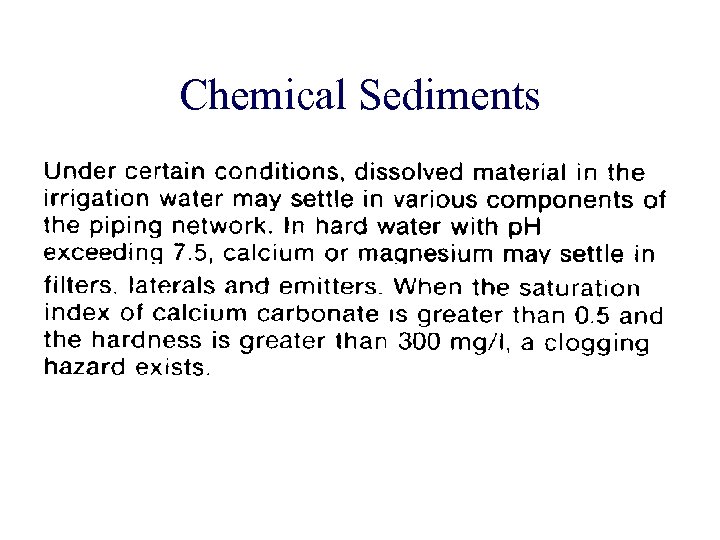 Chemical Sediments

Under certain conditions, dissolved material in the irrigation water may settle in various components of the piping network. In hard water with pH exceeding 7.5, calcium or magnesium may settle in filters, laterals and emitters. When the saturation index of calcium carbonate is greater than 0.5 and the hardness is greater than 300 mg/l, a clogging hazard exists.